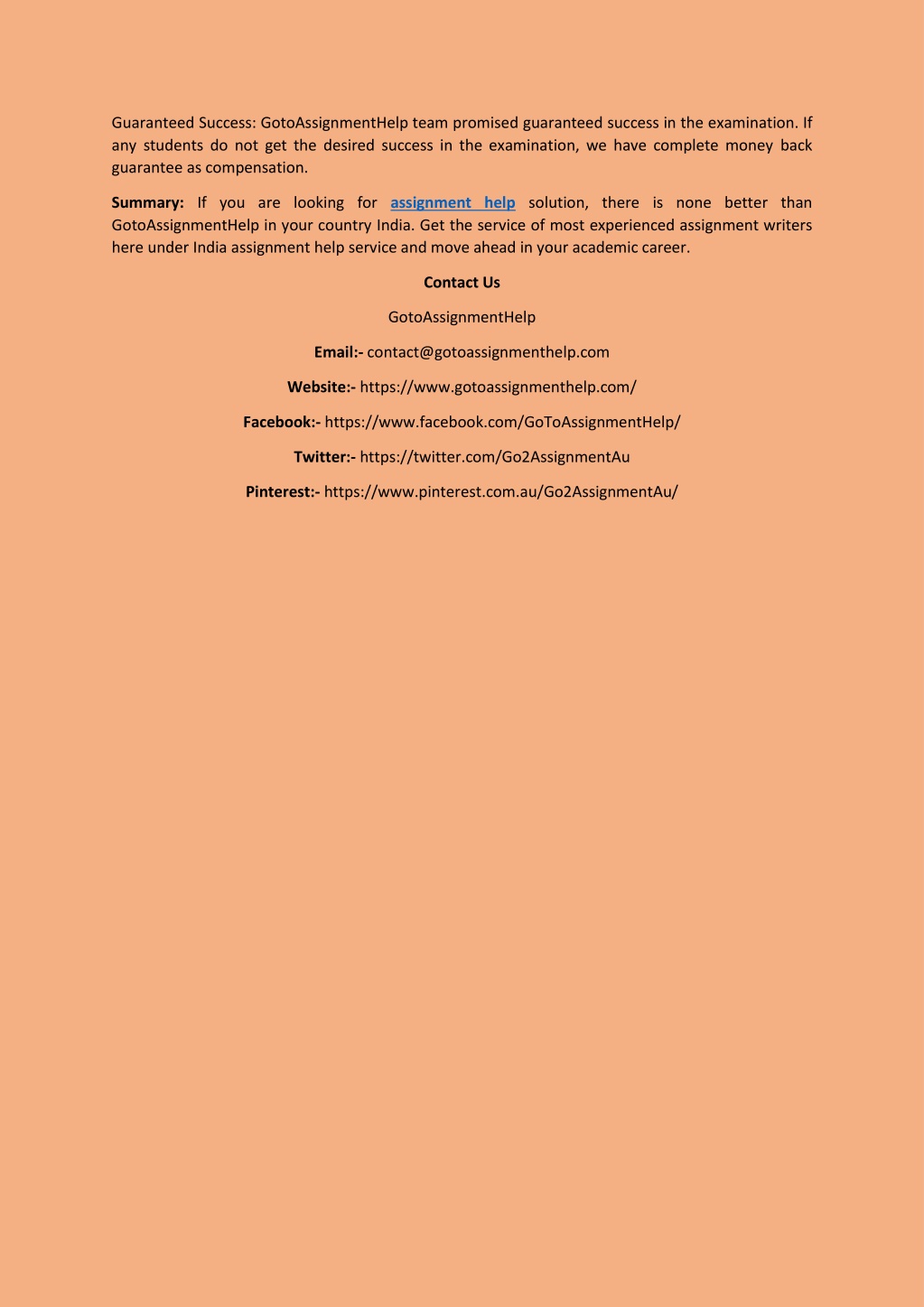 Guaranteed Success: GotoAssignmentHelp team promised guaranteed success in the examination. If any students do not get the desired success in the examination, we have complete money back guarantee as compensation.

Summary: If you are looking for assignment help solution, there is none better than GotoAssignmentHelp in your country India. Get the service of most experienced assignment writers here under India assignment help service and move ahead in your academic career.

Contact Us

GotoAssignmentHelp

Email:- contact@gotoassignmenthelp.com

Website:- https://www.gotoassignmenthelp.com/

Facebook:- https://www.facebook.com/GoToAssignmentHelp/

Twitter:- https://twitter.com/Go2AssignmentAu

Pinterest:- https://www.pinterest.com.au/Go2AssignmentAu/